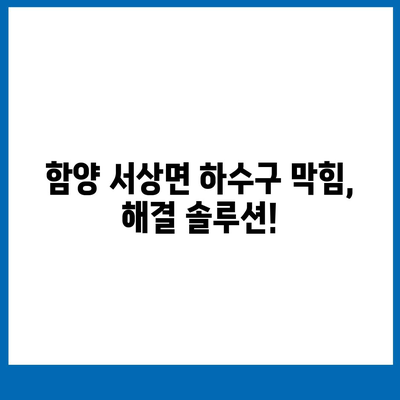 함양 서상면 하수구 막힘, 해결 솔루션!